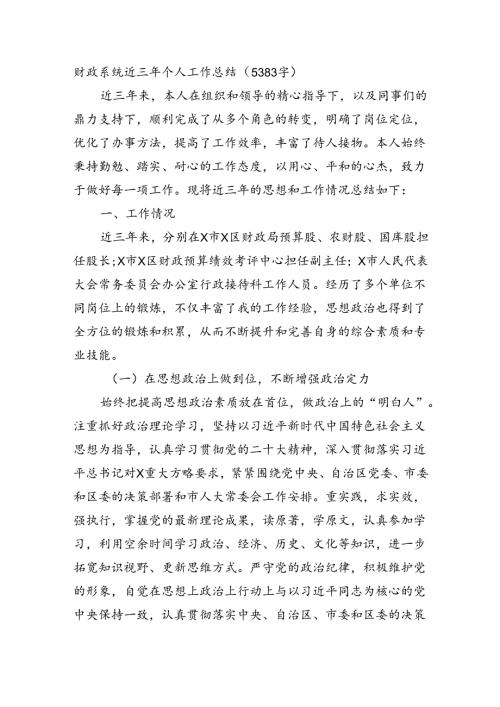 财政系统近三年个人工作总结（5383字）

近三年来，本人在组织和领导的精心指导下，以及同事们的鼎力支持下，顺利完成了从多个角色的转变，明确了岗位定位，优化了办事方法，提高了工作效率，丰富了待人接物。本人始终秉持勤勉、踏实、耐心的工作态度，以用心、平和的心态，致力于做好每一项工作。现将近三年的思想和工作情况总结如下：

一、工作情况

近三年来，分别在X市X区财政局预算股、农财股、国库股担任股长；X市X区财政预算绩效考评中心担任副主任；X市人民代表大会常务委员会办公室行政接待科工作人员。经历了多个单位不同岗位上的锻炼，不仅丰富了我的工作经验，思想政治也得到了全方位的锻炼和积累，从而不断提升和完善自身的综合素质和专业技能。

（一）在思想政治上做到位，不断增强政治定力

始终把提高思想政治素质放在首位，做政治上的“明白人”。注重抓好政治理论学习，坚持以习近平新时代中国特色社会主义思想为指导，认真学习贯彻党的二十大精神，深入贯彻落实习近平总书记对X重大方略要求，紧紧围绕党中央、自治区党委、市委和区委的决策部署和市人大常委会工作安排。重实践，求实效，强执行，掌握党的最新理论成果，读原著，学原文，认真参加学习，利用空余时间学习政治、经济、历史、文化等知识，进一步拓宽知识视野、更新思维方式。严守党的政治纪律，积极维护党的形象，自觉在思想上政治上行动上与以习近平同志为核心的党中央保持一致，认真贯彻落实中央、自治区、市委和区委的决策